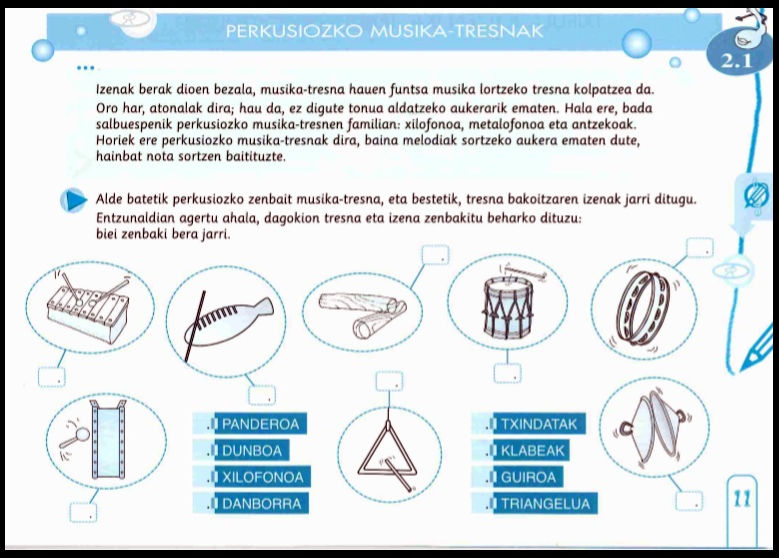 PERKUSIOZKO MUSIKA-TRESNAK

2.1

Izenak berak dioen bezala, musika-tresna hauen funtsa musika lortzeko tresna kolpatzea da. Oro har, atonalak dira; hau da, ez digute tonua aldatzeko aukerarik ematen. Hala ere, bada salbuespenik perkusiozko musika-tresnen familian: xilofonoa, metalofonoa eta antzekoak. Horiek ere perkusiozko musika-tresnak dira, baina melodiak sortzeko aukera ematen dute, hainbat nota sortzen baitituzte.

Alde batetik perkusiozko zenbait musika-tresna, eta bestetik, tresna bakoitzaren izenak jarri ditugu. Entzunaldian agertu ahala, dagokion tresna eta izena zenbakitu beharko dituzu: biei zenbaki bera jarri.

PANDEROA
DUNBOA
XILOFONOA
DANBORRA

TXINDATAK
KLABEAK
GUIROA
TRIANGELUA

11